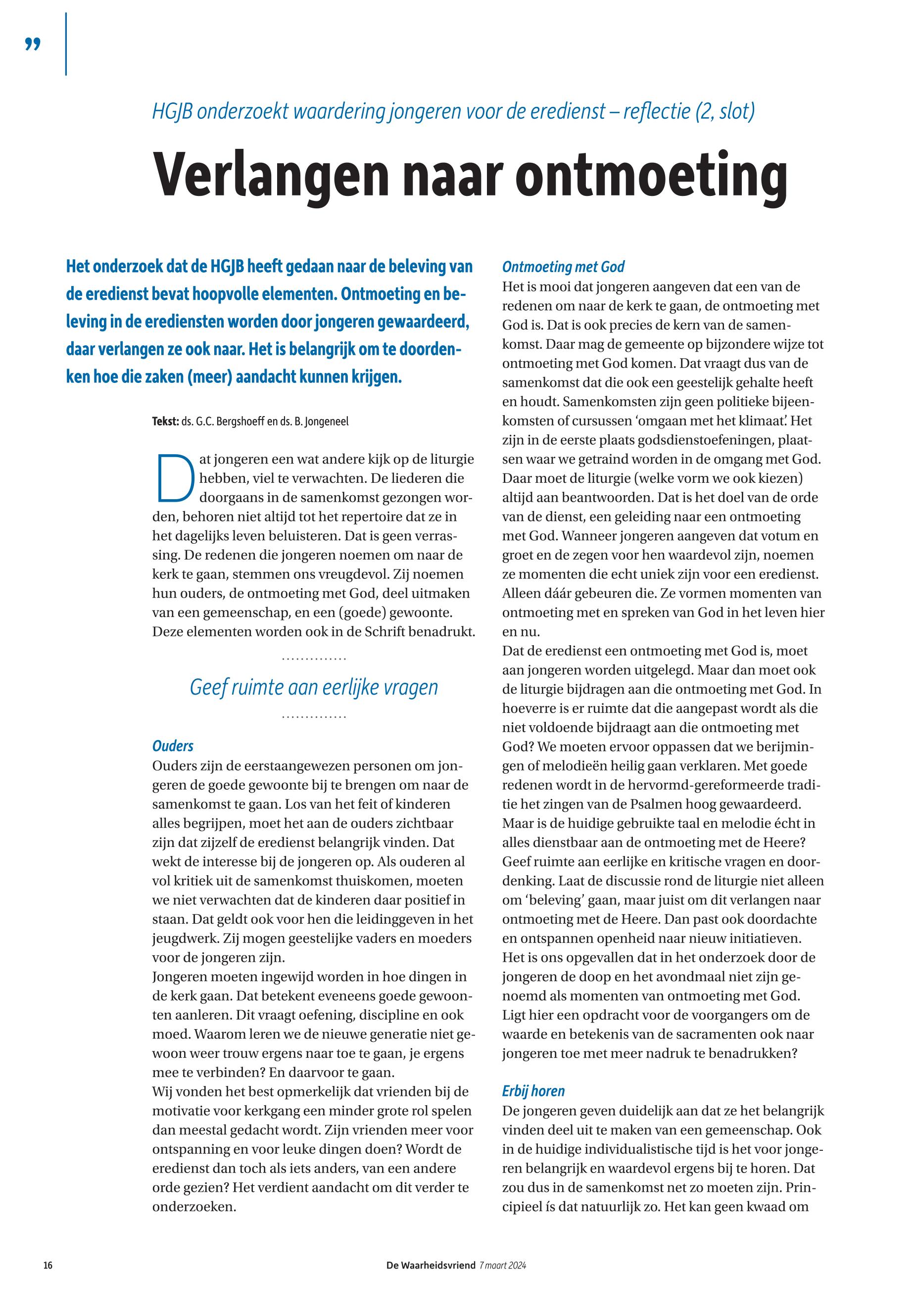 ”

HGJB onderzoekt waardering jongeren voor de eredienst – reflectie (2, slot)

Verlangen naar ontmoeting

Het onderzoek dat de HGJB heeft gedaan naar de beleving van de eredienst bevat hoopvolle elementen. Ontmoeting en beleving in de erediensten worden door jongeren gewaardeerd, daar verlangen ze ook naar. Het is belangrijk om te doordenken hoe die zaken (meer) aandacht kunnen krijgen.

Tekst: ds. G.C. Bergshoeff en ds. B. Jongeneel

Dat jongeren een wat andere kijk op de liturgie hebben, viel te verwachten. De liederen die doorgaans in de samenkomst gezongen worden, behoren niet altijd tot het repertoire dat ze in het dagelijks leven beluisteren. Dat is geen verrassing. De redenen die jongeren noemen om naar de kerk te gaan, stemmen ons vreugdevol. Zij noemen hun ouders, de ontmoeting met God, deel uitmaken van een gemeenschap, en een (goede) gewoonte. Deze elementen worden ook in de Schrift benadrukt.

Geef ruimte aan eerlijke vragen

Ouders
Ouders zijn de eerstaangewezen personen om jongeren de goede gewoonte bij te brengen om naar de samenkomst te gaan. Los van het feit of kinderen alles begrijpen, moet het aan de ouders zichtbaar zijn dat zijzelf de eredienst belangrijk vinden. Dat wekt de interesse bij de jongeren op. Als ouderen al vol kritiek uit de samenkomst thuiskomen, moeten we niet verwachten dat de kinderen daar positief in staan. Dat geldt ook voor hen die leidinggeven in het jeugdwerk. Zij mogen geestelijke vaders en moeders voor de jongeren zijn.
Jongeren moeten ingewijd worden in hoe dingen in de kerk gaan. Dat betekent eveneens goede gewoonten aanleren. Dit vraagt oefening, discipline en ook moed. Waarom leren we de nieuwe generatie niet gewoon weer trouw ergens naar toe te gaan, je ergens mee te verbinden? En daarvoor te gaan.
Wij vonden het best opmerkelijk dat vrienden bij de motivatie voor kerkgang een minder grote rol spelen dan meestal gedacht wordt. Zijn vrienden meer voor ontspanning en voor leuke dingen doen? Wordt de eredienst dan toch als iets anders, van een andere orde gezien? Het verdient aandacht om dit verder te onderzoeken.

Ontmoeting met God
Het is mooi dat jongeren aangeven dat een van de redenen om naar de kerk te gaan, de ontmoeting met God is. Dat is ook precies de kern van de samenkomst. Daar mag de gemeente op bijzondere wijze tot ontmoeting met God komen. Dat vraagt dus van de samenkomst dat die ook een geestelijk gehalte heeft en houdt. Samenkomsten zijn geen politieke bijeenkomsten of cursussen ‘omgaan met het klimaat’. Het zijn in de eerste plaats godsdienstoefeningen, plaatsen waar we getraind worden in de omgang met God. Daar moet de liturgie (welke vorm we ook kiezen) altijd aan beantwoorden. Dat is het doel van de orde van de dienst, een geleiding naar een ontmoeting met God. Wanneer jongeren aangeven dat votum en groet en de zegen voor hen waardevol zijn, noemen ze momenten die echt uniek zijn voor een eredienst. Alleen dáár gebeuren die. Ze vormen momenten van ontmoeting met en spreken van God in het leven hier en nu.
Dat de eredienst een ontmoeting met God is, moet aan jongeren worden uitgelegd. Maar dan moet ook de liturgie bijdragen aan die ontmoeting met God. In hoeverre is er ruimte dat die aangepast wordt als die niet voldoende bijdraagt aan die ontmoeting met God? We moeten ervoor oppassen dat we berijmingen of melodieën heilig gaan verklaren. Met goede redenen wordt in de hervormd-gereformeerde traditie het zingen van de Psalmen hoog gewaardeerd. Maar is de huidige gebruikte taal en melodie écht in alles dienstbaar aan de ontmoeting met de Heere? Geef ruimte aan eerlijke en kritische vragen en doordenking. Laat de discussie rond de liturgie niet alleen om ‘beleving’ gaan, maar juist om dit verlangen naar ontmoeting met de Heere. Dan past ook doordachte en ontspannen openheid naar nieuw initiatieven.
Het is ons opgevallen dat in het onderzoek door de jongeren de doop en het avondmaal niet zijn genoemd als momenten van ontmoeting met God. Ligt hier een opdracht voor de voorgangers om de waarde en betekenis van de sacramenten ook naar jongeren toe met meer nadruk te benadrukken?

Erbij horen
De jongeren geven duidelijk aan dat ze het belangrijk vinden deel uit te maken van een gemeenschap. Ook in de huidige individualistische tijd is het voor jongeren belangrijk en waardevol ergens bij te horen. Dat zou dus in de samenkomst net zo moeten zijn. Principieel ís dat natuurlijk zo. Het kan geen kwaad om

16 De Waarheidsvriend 7 maart 2024